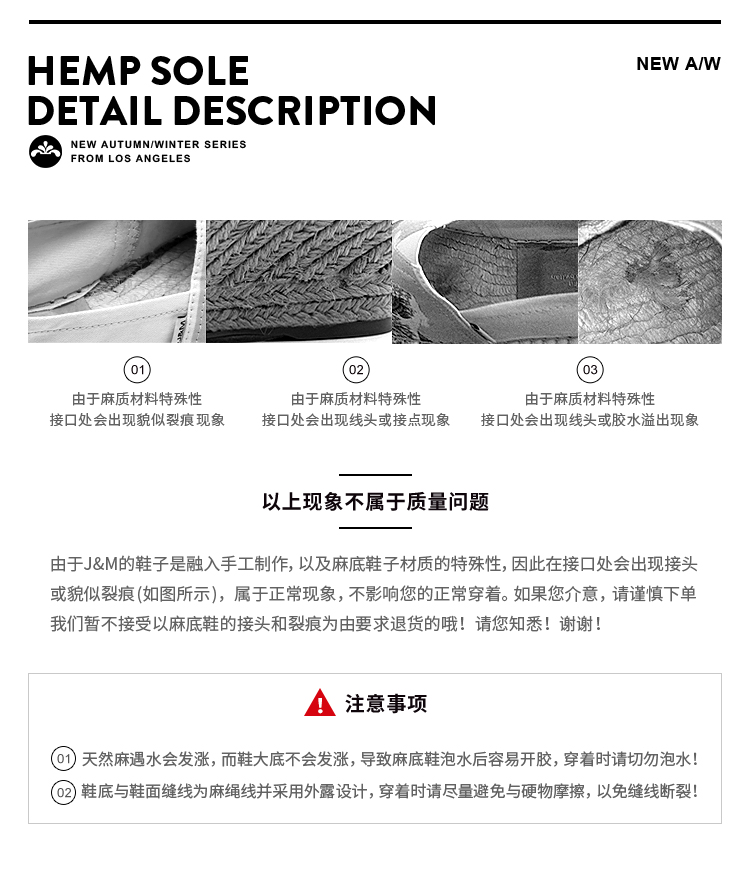 HEMP SOLE
DETAIL DESCRIPTION

NEW A/W

NEW AUTUMN/WINTER SERIES
FROM LOS ANGELES

01
由于麻质材料特殊性
接口处会出现貌似裂痕现象

02
由于麻质材料特殊性
接口处会出现线头或接点现象

03
由于麻质材料特殊性
接口处会出现线头或胶水溢出现象

以上现象不属于质量问题

由于J&M的鞋子是融入手工制作，以及麻底鞋子材质的特殊性，因此在接口处会出现接头或貌似裂痕(如图所示)，属于正常现象，不影响您的正常穿着。如果您介意，请谨慎下单我们暂不接受以麻底鞋的接头和裂痕为由要求退货的哦！请您知悉！谢谢！

注意事项

01 天然麻遇水会发涨，而鞋大底不会发涨，导致麻底鞋泡水后容易开胶，穿着时请切勿泡水！
02 鞋底与鞋面缝线为麻绳线并采用外露设计，穿着时请尽量避免与硬物摩擦，以免缝线断裂！